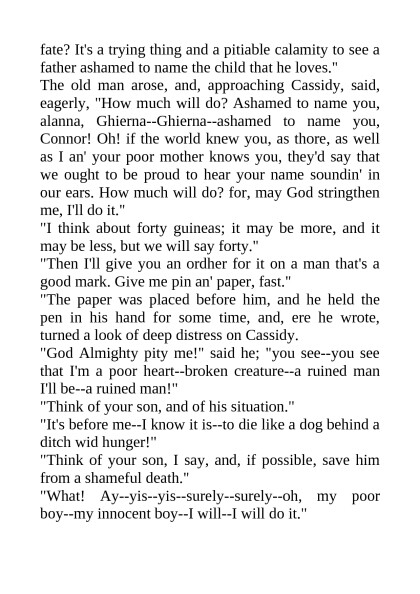 fate? It's a trying thing and a pitiable calamity to see a father ashamed to name the child that he loves."

The old man arose, and, approaching Cassidy, said, eagerly, "How much will do? Ashamed to name you, alanna, Ghierna--Ghierna--ashamed to name you, Connor! Oh! if the world knew you, as thore, as well as I an' your poor mother knows you, they'd say that we ought to be proud to hear your name soundin' in our ears. How much will do? for, may God stringthen me, I'll do it."

"I think about forty guineas; it may be more, and it may be less, but we will say forty."

"Then I'll give you an ordher for it on a man that's a good mark. Give me pin an' paper, fast."

"The paper was placed before him, and he held the pen in his hand for some time, and, ere he wrote, turned a look of deep distress on Cassidy.

"God Almighty pity me!" said he; "you see--you see that I'm a poor heart--broken creature--a ruined man I'll be--a ruined man!"

"Think of your son, and of his situation."

"It's before me--I know it is--to die like a dog behind a ditch wid hunger!"

"Think of your son, I say, and, if possible, save him from a shameful death."

"What! Ay--yis--yis--surely--surely--oh, my poor boy--my innocent boy--I will--I will do it."